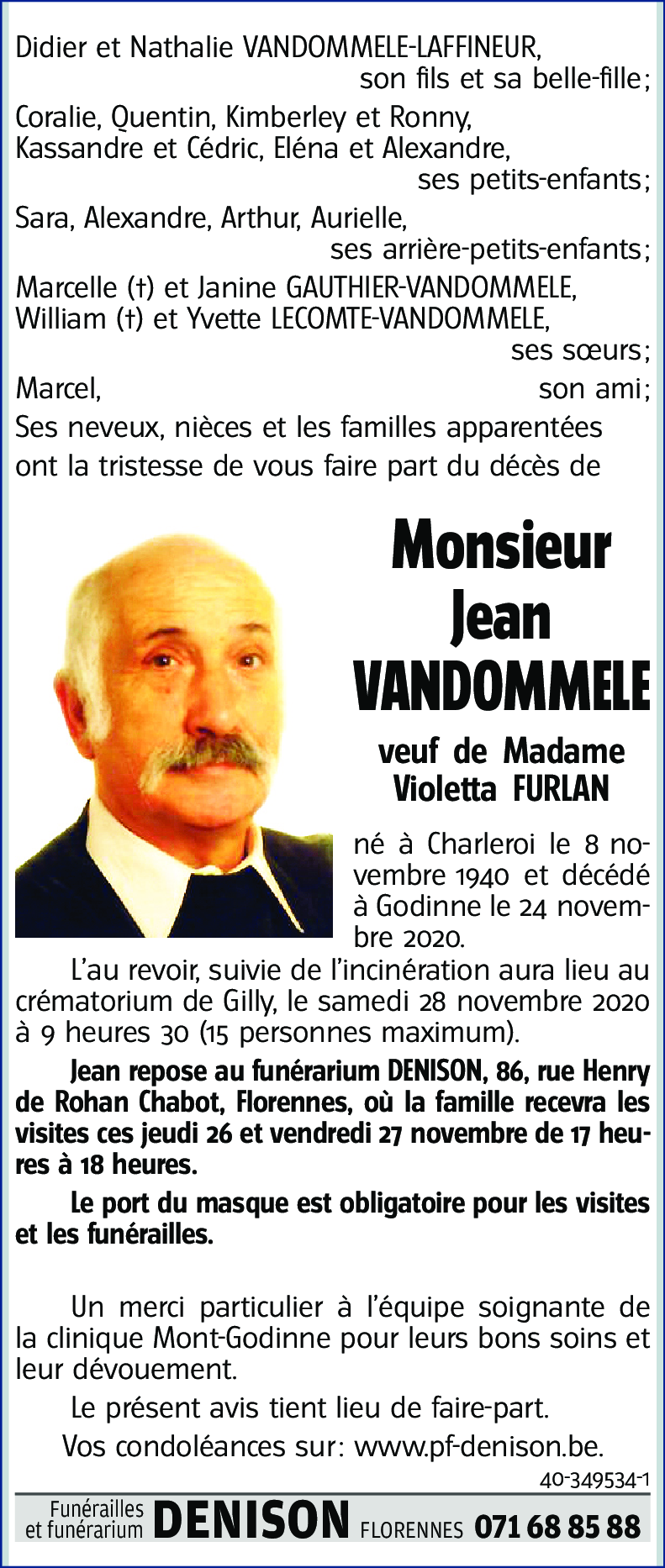 Didier et Nathalie VANDOMMELE-LAFFINEUR,
son fils et sa belle-fille;

Coralie, Quentin, Kimberley et Ronny,
Kassandre et Cédric, Eléna et Alexandre,
ses petits-enfants;

Sara, Alexandre, Arthur, Aurielle,
ses arrière-petits-enfants;

Marcelle (†) et Janine GAUTHIER-VANDOMMELE,
William (†) et Yvette LECOMTE-VANDOMMELE,
ses sœurs;

Marcel, son ami;

Ses neveux, nièces et les familles apparentées ont la tristesse de vous faire part du décès de

Monsieur
Jean
VANDOMMELE

veuf de Madame
Violetta FURLAN

né à Charleroi le 8 novembre 1940 et décédé à Godinne le 24 novembre 2020.

L'au revoir, suivie de l'incinération aura lieu au crématorium de Gilly, le samedi 28 novembre 2020 à 9 heures 30 (15 personnes maximum).

Jean repose au funérarium DENISON, 86, rue Henry de Rohan Chabot, Florennes, où la famille recevra les visites ces jeudi 26 et vendredi 27 novembre de 17 heures à 18 heures.

Le port du masque est obligatoire pour les visites et les funérailles.

Un merci particulier à l'équipe soignante de la clinique Mont-Godinne pour leurs bons soins et leur dévouement.

Le présent avis tient lieu de faire-part.

Vos condoléances sur: www.pf-denison.be.

40-349534-1

Funérailles et funérarium DENISON FLORENNES 071 68 85 88